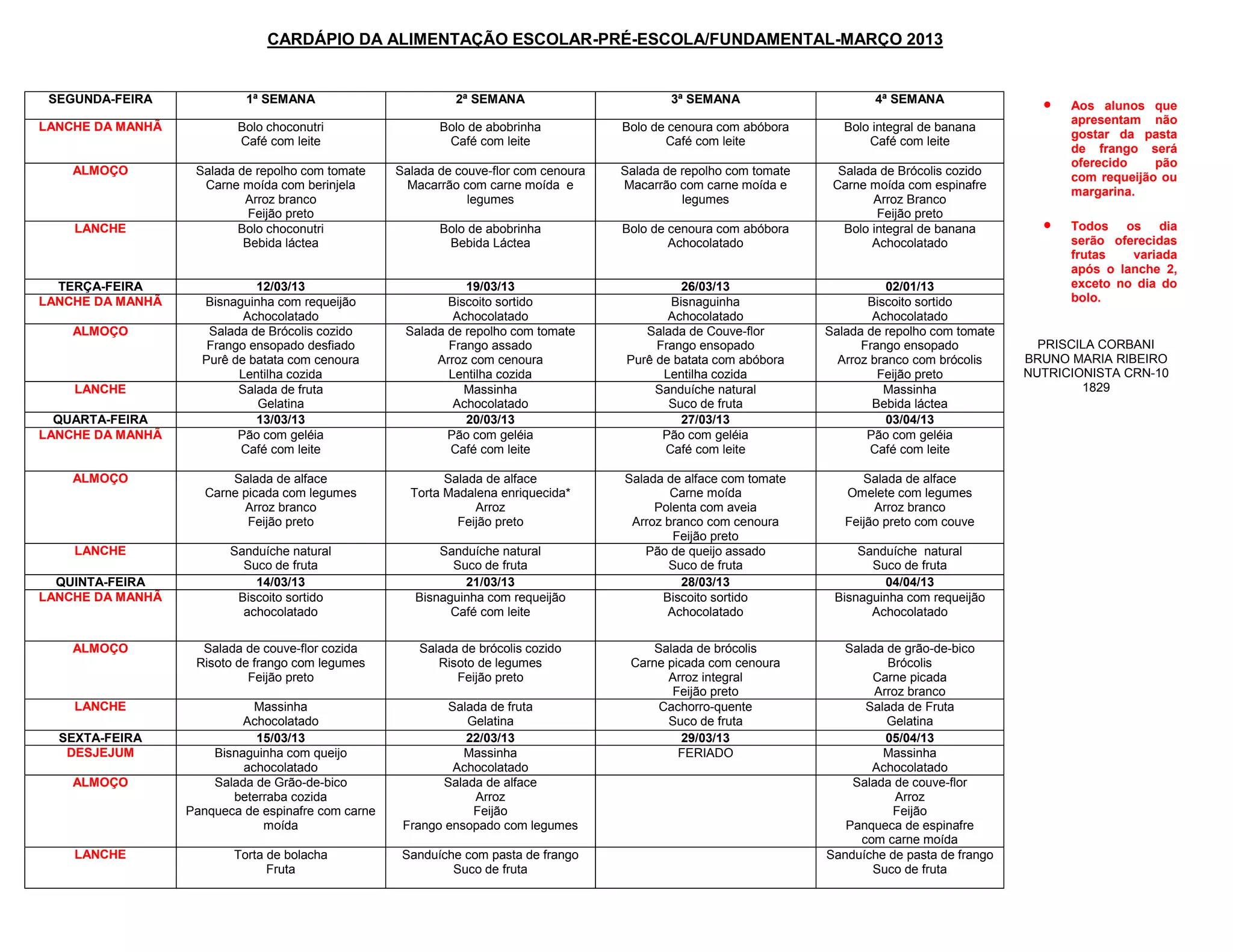 CARDÁPIO DA ALIMENTAÇÃO ESCOLAR-PRÉ-ESCOLA/FUNDAMENTAL-MARÇO 2013

| SEGUNDA-FEIRA | 1ª SEMANA | 2ª SEMANA | 3ª SEMANA | 4ª SEMANA |
|---|---|---|---|---|
| LANCHE DA MANHÃ | Bolo choconutri Café com leite | Bolo de abobrinha Café com leite | Bolo de cenoura com abóbora Café com leite | Bolo integral de banana Café com leite |
| ALMOÇO | Salada de repolho com tomate Carne moída com berinjela Arroz branco Feijão preto | Salada de couve-flor com cenoura Macarrão com carne moída e legumes | Salada de repolho com tomate Macarrão com carne moída e legumes | Salada de Brócolis cozido Carne moída com espinafre Arroz Branco Feijão preto |
| LANCHE | Bolo choconutri Bebida láctea | Bolo de abobrinha Bebida Láctea | Bolo de cenoura com abóbora Achocolatado | Bolo integral de banana Achocolatado |
| TERÇA-FEIRA | 12/03/13 | 19/03/13 | 26/03/13 | 02/01/13 |
| LANCHE DA MANHÃ | Bisnaguinha com requeijão Achocolatado | Biscoito sortido Achocolatado | Bisnaguinha Achocolatado | Biscoito sortido Achocolatado |
| ALMOÇO | Salada de Brócolis cozido Frango ensopado desfiado Purê de batata com cenoura Lentilha cozida | Salada de repolho com tomate Frango assado Arroz com cenoura Lentilha cozida | Salada de Couve-flor Frango ensopado Purê de batata com abóbora Lentilha cozida | Salada de repolho com tomate Frango ensopado Arroz branco com brócolis Feijão preto |
| LANCHE | Salada de fruta Gelatina | Massinha Achocolatado | Sanduíche natural Suco de fruta | Massinha Bebida láctea |
| QUARTA-FEIRA | 13/03/13 | 20/03/13 | 27/03/13 | 03/04/13 |
| LANCHE DA MANHÃ | Pão com geléia Café com leite | Pão com geléia Café com leite | Pão com geléia Café com leite | Pão com geléia Café com leite |
| ALMOÇO | Salada de alface Carne picada com legumes Arroz branco Feijão preto | Salada de alface Torta Madalena enriquecida* Arroz Feijão preto | Salada de alface com tomate Carne moída Polenta com aveia Arroz branco com cenoura Feijão preto | Salada de alface Omelete com legumes Arroz branco Feijão preto com couve |
| LANCHE | Sanduíche natural Suco de fruta | Sanduíche natural Suco de fruta | Pão de queijo assado Suco de fruta | Sanduíche natural Suco de fruta |
| QUINTA-FEIRA | 14/03/13 | 21/03/13 | 28/03/13 | 04/04/13 |
| LANCHE DA MANHÃ | Biscoito sortido achocolatado | Bisnaguinha com requeijão Café com leite | Biscoito sortido Achocolatado | Bisnaguinha com requeijão Achocolatado |
| ALMOÇO | Salada de couve-flor cozida Risoto de frango com legumes Feijão preto | Salada de brócolis cozido Risoto de legumes Feijão preto | Salada de brócolis Carne picada com cenoura Arroz integral Feijão preto | Salada de grão-de-bico Brócolis Carne picada Arroz branco |
| LANCHE | Massinha Achocolatado | Salada de fruta Gelatina | Cachorro-quente Suco de fruta | Salada de Fruta Gelatina |
| SEXTA-FEIRA | 15/03/13 | 22/03/13 | 29/03/13 | 05/04/13 |
| DESJEJUM | Bisnaguinha com queijo achocolatado | Massinha Achocolatado | FERIADO | Massinha Achocolatado |
| ALMOÇO | Salada de Grão-de-bico beterraba cozida Panqueca de espinafre com carne moída | Salada de alface Arroz Feijão Frango ensopado com legumes | | Salada de couve-flor Arroz Feijão Panqueca de espinafre com carne moída |
| LANCHE | Torta de bolacha Fruta | Sanduíche com pasta de frango Suco de fruta | | Sanduíche de pasta de frango Suco de fruta |

• Aos alunos que apresentam não gostar da pasta de frango será oferecido pão com requeijão ou margarina.

• Todos os dia serão oferecidas frutas variada após o lanche 2, exceto no dia do bolo.

PRISCILA CORBANI
BRUNO MARIA RIBEIRO
NUTRICIONISTA CRN-10 1829